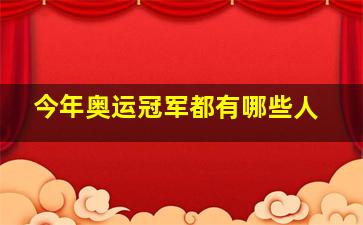 今年奥运冠军都有哪些人